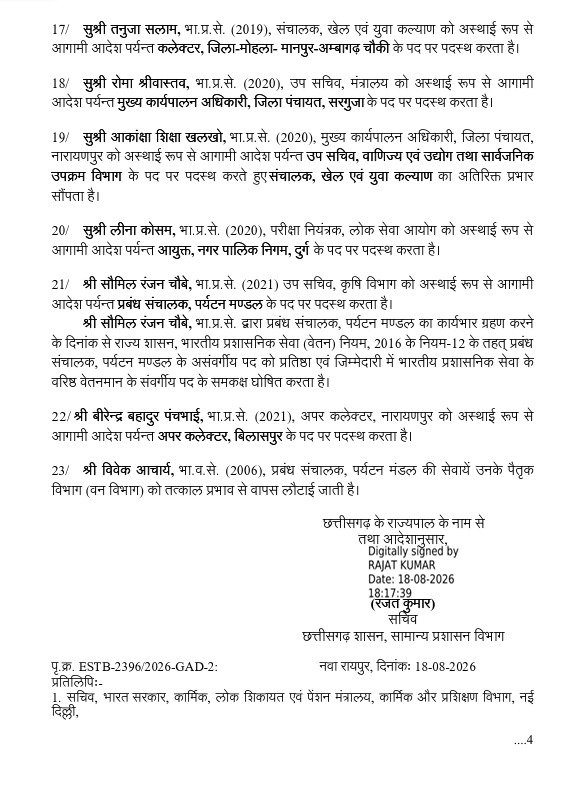 17/ सुश्री तनुजा सलाम, भा.प्र.से. (2019), संचालक, खेल एवं युवा कल्याण को अस्थाई रूप से आगामी आदेश पर्यन्त कलेक्टर, जिला-मोहला- मानपुर-अम्बागढ़ चौकी के पद पर पदस्थ करता है।

18/ सुश्री रोमा श्रीवास्तव, भा.प्र.से. (2020), उप सचिव, मंत्रालय को अस्थाई रूप से आगामी आदेश पर्यन्त मुख्य कार्यपालन अधिकारी, जिला पंचायत, सरगुजा के पद पर पदस्थ करता है।

19/ सुश्री आकांक्षा शिक्षा खलखो, भा.प्र.से. (2020), मुख्य कार्यपालन अधिकारी, जिला पंचायत, नारायणपुर को अस्थाई रूप से आगामी आदेश पर्यन्त उप सचिव, वाणिज्य एवं उद्योग तथा सार्वजनिक उपक्रम विभाग के पद पर पदस्थ करते हुए संचालक, खेल एवं युवा कल्याण का अतिरिक्त प्रभार सौंपता है।

20/ सुश्री लीना कोसम, भा.प्र.से. (2020), परीक्षा नियंत्रक, लोक सेवा आयोग को अस्थाई रूप से आगामी आदेश पर्यन्त आयुक्त, नगर पालिक निगम, दुर्ग के पद पर पदस्थ करता है।

21/ श्री सौमिल रंजन चौबे, भा.प्र.से. (2021) उप सचिव, कृषि विभाग को अस्थाई रूप से आगामी आदेश पर्यन्त प्रबंध संचालक, पर्यटन मण्डल के पद पर पदस्थ करता है।
श्री सौमिल रंजन चौबे, भा.प्र.से. द्वारा प्रबंध संचालक, पर्यटन मण्डल का कार्यभार ग्रहण करने के दिनांक से राज्य शासन, भारतीय प्रशासनिक सेवा (वेतन) नियम, 2016 के नियम-12 के तहत् प्रबंध संचालक, पर्यटन मण्डल के असंवर्गीय पद को प्रतिष्ठा एवं जिम्मेदारी में भारतीय प्रशासनिक सेवा के वरिष्ठ वेतनमान के संवर्गीय पद के समकक्ष घोषित करता है।

22/ श्री बीरेन्द्र बहादुर पंचभाई, भा.प्र.से. (2021), अपर कलेक्टर, नारायणपुर को अस्थाई रूप से आगामी आदेश पर्यन्त अपर कलेक्टर, बिलासपुर के पद पर पदस्थ करता है।

23/ श्री विवेक आचार्य, भा.व.से. (2006), प्रबंध संचालक, पर्यटन मंडल की सेवायें उनके पैतृक विभाग (वन विभाग) को तत्काल प्रभाव से वापस लौटाई जाती है।

छत्तीसगढ़ के राज्यपाल के नाम से
तथा आदेशानुसार,
Digitally signed by
RAJAT KUMAR
Date: 18-08-2026
18:17:39
(रजत कुमार)
सचिव
छत्तीसगढ़ शासन, सामान्य प्रशासन विभाग

पृ.क्र. ESTB-2396/2026-GAD-2: नवा रायपुर, दिनांकः 18-08-2026
प्रतिलिपिः-
1. सचिव, भारत सरकार, कार्मिक, लोक शिकायत एवं पेंशन मंत्रालय, कार्मिक और प्रशिक्षण विभाग, नई दिल्ली,

....4